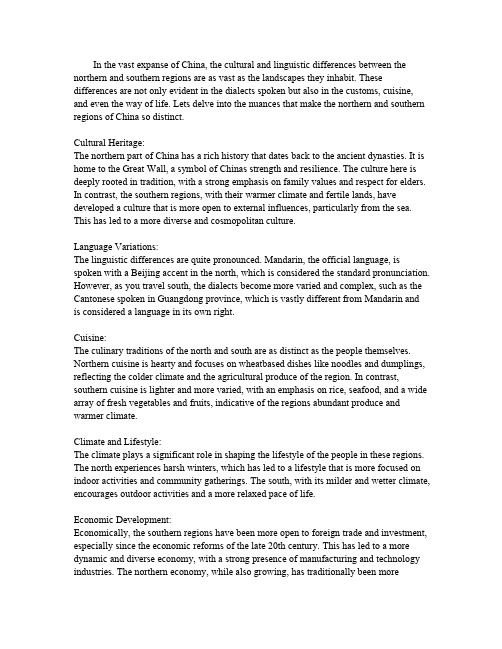 In the vast expanse of China, the cultural and linguistic differences between the northern and southern regions are as vast as the landscapes they inhabit. These differences are not only evident in the dialects spoken but also in the customs, cuisine, and even the way of life. Lets delve into the nuances that make the northern and southern regions of China so distinct.

Cultural Heritage:
The northern part of China has a rich history that dates back to the ancient dynasties. It is home to the Great Wall, a symbol of Chinas strength and resilience. The culture here is deeply rooted in tradition, with a strong emphasis on family values and respect for elders. In contrast, the southern regions, with their warmer climate and fertile lands, have developed a culture that is more open to external influences, particularly from the sea. This has led to a more diverse and cosmopolitan culture.

Language Variations:
The linguistic differences are quite pronounced. Mandarin, the official language, is spoken with a Beijing accent in the north, which is considered the standard pronunciation. However, as you travel south, the dialects become more varied and complex, such as the Cantonese spoken in Guangdong province, which is vastly different from Mandarin and is considered a language in its own right.

Cuisine:
The culinary traditions of the north and south are as distinct as the people themselves. Northern cuisine is hearty and focuses on wheatbased dishes like noodles and dumplings, reflecting the colder climate and the agricultural produce of the region. In contrast, southern cuisine is lighter and more varied, with an emphasis on rice, seafood, and a wide array of fresh vegetables and fruits, indicative of the regions abundant produce and warmer climate.

Climate and Lifestyle:
The climate plays a significant role in shaping the lifestyle of the people in these regions. The north experiences harsh winters, which has led to a lifestyle that is more focused on indoor activities and community gatherings. The south, with its milder and wetter climate, encourages outdoor activities and a more relaxed pace of life.

Economic Development:
Economically, the southern regions have been more open to foreign trade and investment, especially since the economic reforms of the late 20th century. This has led to a more dynamic and diverse economy, with a strong presence of manufacturing and technology industries. The northern economy, while also growing, has traditionally been more